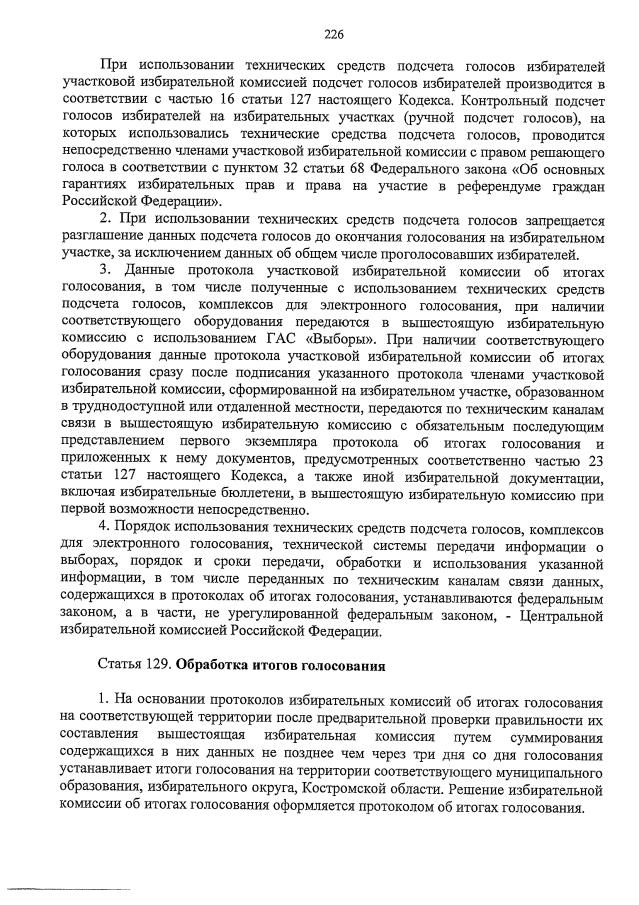 226

При использовании технических средств подсчета голосов избирателей участковой избирательной комиссией подсчет голосов избирателей производится в соответствии с частью 16 статьи 127 настоящего Кодекса. Контрольный подсчет голосов избирателей на избирательных участках (ручной подсчет голосов), на которых использовались технические средства подсчета голосов, проводится непосредственно членами участковой избирательной комиссии с правом решающего голоса в соответствии с пунктом 32 статьи 68 Федерального закона «Об основных гарантиях избирательных прав и права на участие в референдуме граждан Российской Федерации».

2. При использовании технических средств подсчета голосов запрещается разглашение данных подсчета голосов до окончания голосования на избирательном участке, за исключением данных об общем числе проголосовавших избирателей.

3. Данные протокола участковой избирательной комиссии об итогах голосования, в том числе полученные с использованием технических средств подсчета голосов, комплексов для электронного голосования, при наличии соответствующего оборудования передаются в вышестоящую избирательную комиссию с использованием ГАС «Выборы». При наличии соответствующего оборудования данные протокола участковой избирательной комиссии об итогах голосования сразу после подписания указанного протокола членами участковой избирательной комиссии, сформированной на избирательном участке, образованном в труднодоступной или отдаленной местности, передаются по техническим каналам связи в вышестоящую избирательную комиссию с обязательным последующим представлением первого экземпляра протокола об итогах голосования и приложенных к нему документов, предусмотренных соответственно частью 23 статьи 127 настоящего Кодекса, а также иной избирательной документации, включая избирательные бюллетени, в вышестоящую избирательную комиссию при первой возможности непосредственно.

4. Порядок использования технических средств подсчета голосов, комплексов для электронного голосования, технической системы передачи информации о выборах, порядок и сроки передачи, обработки и использования указанной информации, в том числе переданных по техническим каналам связи данных, содержащихся в протоколах об итогах голосования, устанавливаются федеральным законом, а в части, не урегулированной федеральным законом, - Центральной избирательной комиссией Российской Федерации.

Статья 129. Обработка итогов голосования

1. На основании протоколов избирательных комиссий об итогах голосования на соответствующей территории после предварительной проверки правильности их составления вышестоящая избирательная комиссия путем суммирования содержащихся в них данных не позднее чем через три дня со дня голосования устанавливает итоги голосования на территории соответствующего муниципального образования, избирательного округа, Костромской области. Решение избирательной комиссии об итогах голосования оформляется протоколом об итогах голосования.